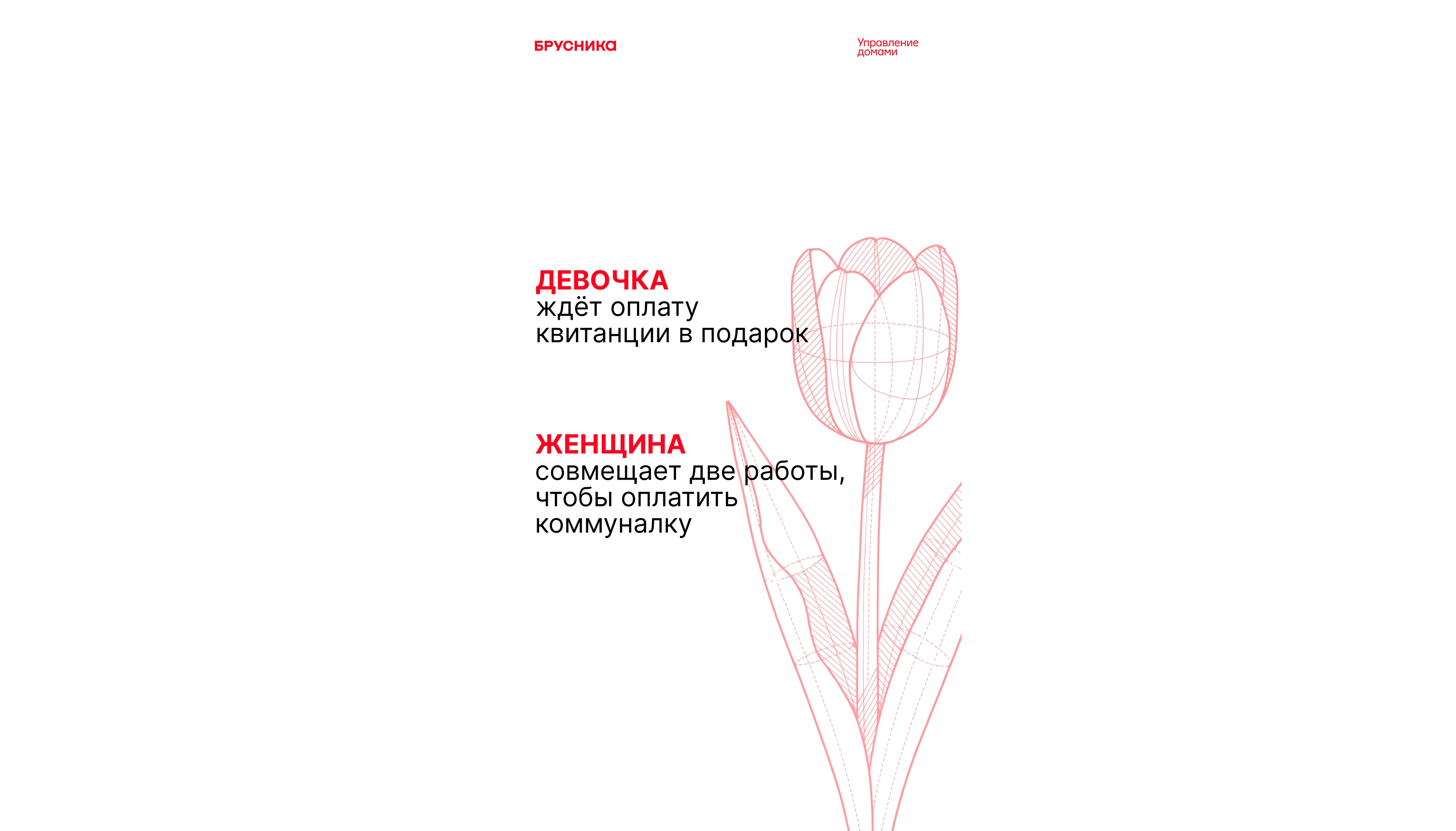 БРУСНИКА

Управление
домами

ДЕВОЧКА
ждёт оплату
квитанции в подарок

ЖЕНЩИНА
совмещает две работы,
чтобы оплатить
коммуналку